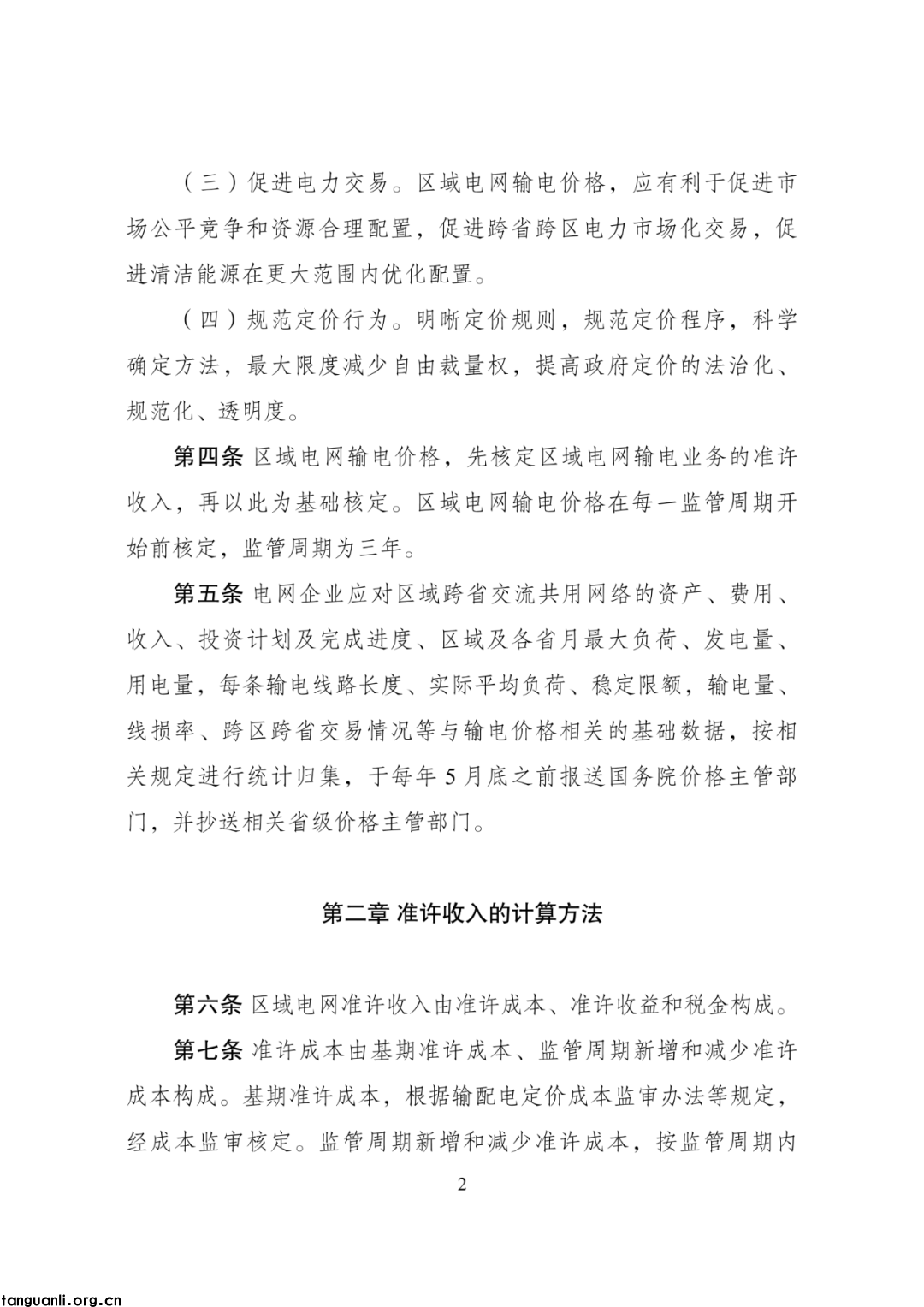 （三）促进电力交易。区域电网输电价格，应有利于促进市场公平竞争和资源合理配置，促进跨省跨区电力市场化交易，促进清洁能源在更大范围内优化配置。

（四）规范定价行为。明晰定价规则，规范定价程序，科学确定方法，最大限度减少自由裁量权，提高政府定价的法治化、规范化、透明度。

第四条 区域电网输电价格，先核定区域电网输电业务的准许收入，再以此为基础核定。区域电网输电价格在每一监管周期开始前核定，监管周期为三年。

第五条 电网企业应对区域跨省交流共用网络的资产、费用、收入、投资计划及完成进度、区域及各省月最大负荷、发电量、用电量，每条输电线路长度、实际平均负荷、稳定限额，输电量、线损率、跨区跨省交易情况等与输电价格相关的基础数据，按相关规定进行统计归集，于每年5月底之前报送国务院价格主管部门，并抄送相关省级价格主管部门。

第二章 准许收入的计算方法

第六条 区域电网准许收入由准许成本、准许收益和税金构成。

第七条 准许成本由基期准许成本、监管周期新增和减少准许成本构成。基期准许成本，根据输配电定价成本监审办法等规定，经成本监审核定。监管周期新增和减少准许成本，按监管周期内

2

tanguanli.org.cn